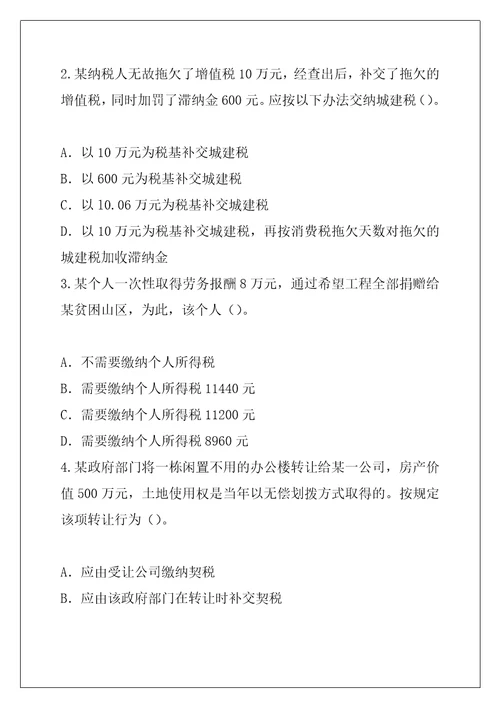 2.某纳税人无故拖欠了增值税10万元，经查出后，补交了拖欠的增值税，同时加罚了滞纳金600元。应按以下办法交纳城建税()。

A. 以10万元为税基补交城建税
B. 以600元为税基补交城建税
C. 以10.06万元为税基补交城建税
D. 以10万元为税基补交城建税，再按消费税拖欠天数对拖欠的城建税加收滞纳金
3.某个人一次性取得劳务报酬8万元，通过希望工程全部捐赠给某贫困山区，为此，该个人()。

A. 不需要缴纳个人所得税
B. 需要缴纳个人所得税11440元
C. 需要缴纳个人所得税11200元
D. 需要缴纳个人所得税8960元
4.某政府部门将一栋闲置不用的办公楼转让给某一公司，房产价值500万元，土地使用权是当年以无偿划拨方式取得的。按规定该项转让行为()。

A. 应由受让公司缴纳契税
B. 应由该政府部门在转让时补交契税